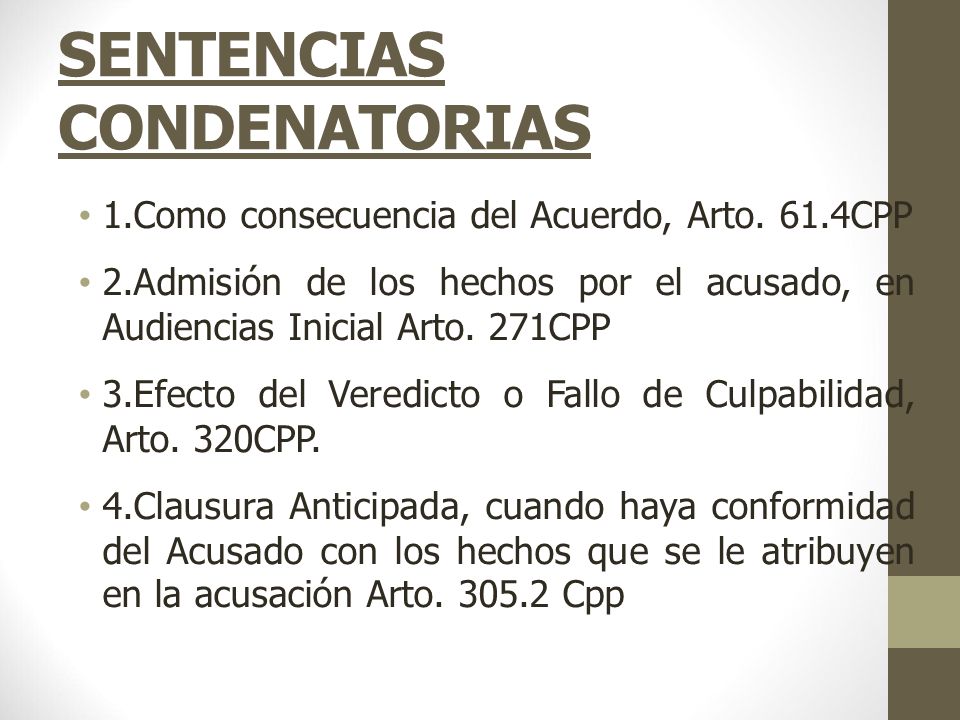 SENTENCIAS CONDENATORIAS

• 1.Como consecuencia del Acuerdo, Arto. 61.4CPP

• 2.Admisión de los hechos por el acusado, en Audiencias Inicial Arto. 271CPP

• 3.Efecto del Veredicto o Fallo de Culpabilidad, Arto. 320CPP.

• 4.Clausura Anticipada, cuando haya conformidad del Acusado con los hechos que se le atribuyen en la acusación Arto. 305.2 Cpp